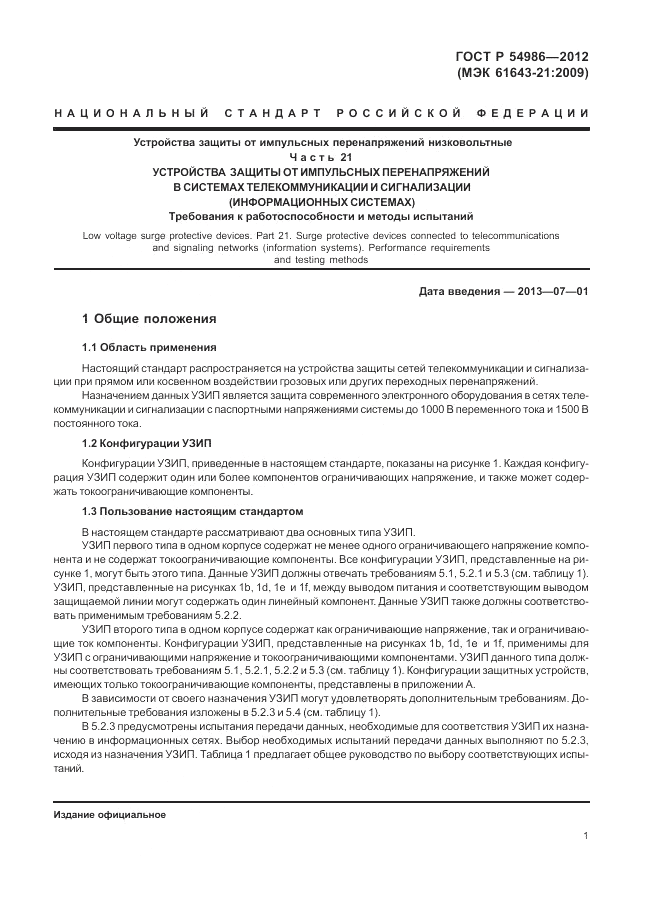 ГОСТ Р 54986—2012
(МЭК 61643-21:2009)

НАЦИОНАЛЬНЫЙ СТАНДАРТ РОССИЙСКОЙ ФЕДЕРАЦИИ

Устройства защиты от импульсных перенапряжений низковольтные
Часть 21
УСТРОЙСТВА ЗАЩИТЫ ОТ ИМПУЛЬСНЫХ ПЕРЕНАПРЯЖЕНИЙ В СИСТЕМАХ ТЕЛЕКОММУНИКАЦИИ И СИГНАЛИЗАЦИИ (ИНФОРМАЦИОННЫХ СИСТЕМАХ)
Требования к работоспособности и методы испытаний

Low voltage surge protective devices. Part 21. Surge protective devices connected to telecommunications and signaling networks (information systems). Performance requirements and testing methods

Дата введения — 2013—07—01

1 Общие положения

1.1 Область применения

Настоящий стандарт распространяется на устройства защиты сетей телекоммуникации и сигнализации при прямом или косвенном воздействии грозовых или других переходных перенапряжений.

Назначением данных УЗИП является защита современного электронного оборудования в сетях телекоммуникации и сигнализации с паспортными напряжениями системы до 1000 В переменного тока и 1500 В постоянного тока.

1.2 Конфигурации УЗИП

Конфигурации УЗИП, приведенные в настоящем стандарте, показаны на рисунке 1. Каждая конфигурация УЗИП содержит один или более компонентов ограничивающих напряжение, и также может содержать токоограничивающие компоненты.

1.3 Пользование настоящим стандартом

В настоящем стандарте рассматривают два основных типа УЗИП.

УЗИП первого типа в одном корпусе содержат не менее одного ограничивающего напряжение компонента и не содержат токоограничивающие компоненты. Все конфигурации УЗИП, представленные на рисунке 1, могут быть этого типа. Данные УЗИП должны отвечать требованиям 5.1, 5.2.1 и 5.3 (см. таблицу 1). УЗИП, представленные на рисунках 1b, 1d, 1e и 1f, между выводом питания и соответствующим выводом защищаемой линии могут содержать один линейный компонент. Данные УЗИП также должны соответствовать применимым требованиям 5.2.2.

УЗИП второго типа в одном корпусе содержат как ограничивающие напряжение, так и ограничивающие ток компоненты. Конфигурации УЗИП, представленные на рисунках 1b, 1d, 1e и 1f, применимы для УЗИП с ограничивающими напряжение и токоограничивающими компонентами. УЗИП данного типа должны соответствовать требованиям 5.1, 5.2.1, 5.2.2 и 5.3 (см. таблицу 1). Конфигурации защитных устройств, имеющих только токоограничивающие компоненты, представлены в приложении А.

В зависимости от своего назначения УЗИП могут удовлетворять дополнительным требованиям. Дополнительные требования изложены в 5.2.3 и 5.4 (см. таблицу 1).

В 5.2.3 предусмотрены испытания передачи данных, необходимые для соответствия УЗИП их назначению в информационных сетях. Выбор необходимых испытаний передачи данных выполняют по 5.2.3, исходя из назначения УЗИП. Таблица 1 предлагает общее руководство по выбору соответствующих испытаний.

Издание официальное

1